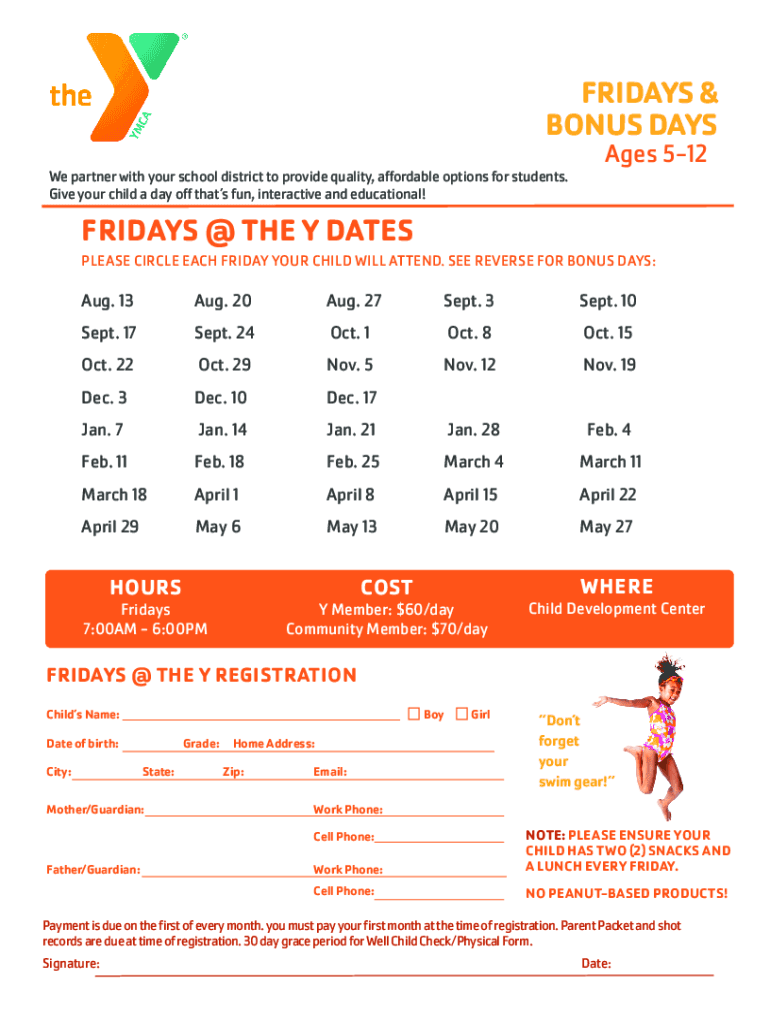 the YMCA

FRIDAYS & BONUS DAYS
Ages 5-12

We partner with your school district to provide quality, affordable options for students. Give your child a day off that's fun, interactive and educational!

FRIDAYS @ THE Y DATES

PLEASE CIRCLE EACH FRIDAY YOUR CHILD WILL ATTEND. SEE REVERSE FOR BONUS DAYS:

| Aug. 13 | Aug. 20 | Aug. 27 | Sept. 3 | Sept. 10 |
|---|---|---|---|---|
| Sept. 17 | Sept. 24 | Oct. 1 | Oct. 8 | Oct. 15 |
| Oct. 22 | Oct. 29 | Nov. 5 | Nov. 12 | Nov. 19 |
| Dec. 3 | Dec. 10 | Dec. 17 | | |
| Jan. 7 | Jan. 14 | Jan. 21 | Jan. 28 | Feb. 4 |
| Feb. 11 | Feb. 18 | Feb. 25 | March 4 | March 11 |
| March 18 | April 1 | April 8 | April 15 | April 22 |
| April 29 | May 6 | May 13 | May 20 | May 27 |

HOURS
Fridays
7:00AM - 6:00PM

COST
Y Member: $60/day
Community Member: $70/day

WHERE
Child Development Center

FRIDAYS @ THE Y REGISTRATION

Child's Name: Boy Girl

Date of birth: Grade: Home Address:

City: State: Zip: Email:

Mother/Guardian: Work Phone:

Cell Phone:

Father/Guardian: Work Phone:

Cell Phone:

"Don't forget your swim gear!"

NOTE: PLEASE ENSURE YOUR CHILD HAS TWO (2) SNACKS AND A LUNCH EVERY FRIDAY.

NO PEANUT-BASED PRODUCTS!

Payment is due on the first of every month. you must pay your first month at the time of registration. Parent Packet and shot records are due at time of registration. 30 day grace period for Well Child Check/Physical Form.

Signature: Date: